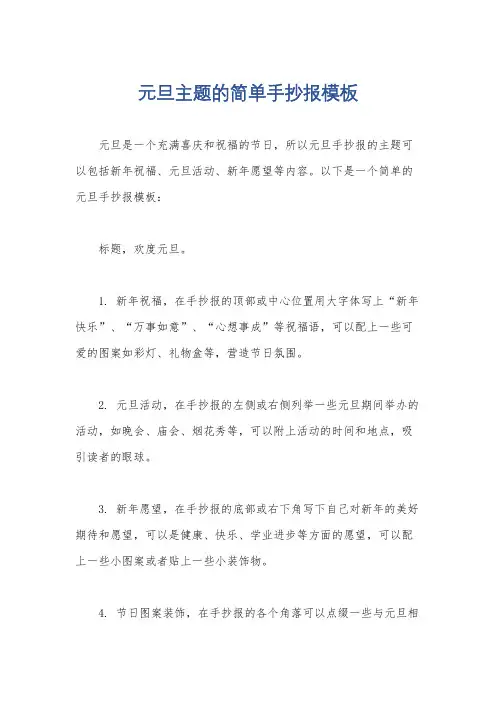 元旦主题的简单手抄报模板

元旦是一个充满喜庆和祝福的节日，所以元旦手抄报的主题可以包括新年祝福、元旦活动、新年愿望等内容。以下是一个简单的元旦手抄报模板：

标题，欢度元旦。

1. 新年祝福，在手抄报的顶部或中心位置用大字体写上“新年快乐”、“万事如意”、“心想事成”等祝福语，可以配上一些可爱的图案如彩灯、礼物盒等，营造节日氛围。

2. 元旦活动，在手抄报的左侧或右侧列举一些元旦期间举办的活动，如晚会、庙会、烟花秀等，可以附上活动的时间和地点，吸引读者的眼球。

3. 新年愿望，在手抄报的底部或右下角写下自己对新年的美好期待和愿望，可以是健康、快乐、学业进步等方面的愿望，可以配上一些小图案或者贴上一些小装饰物。

4. 节日图案装饰，在手抄报的各个角落可以点缀一些与元旦相